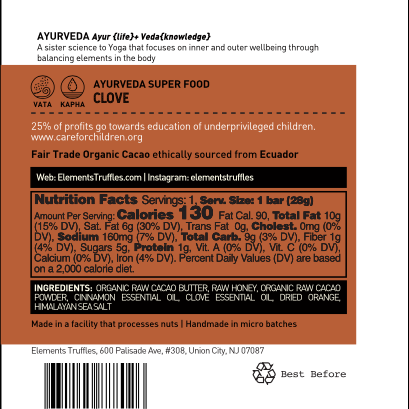 AYURVEDA Ayur {life}+ Veda{knowledge}
A sister science to Yoga that focuses on inner and outer wellbeing through balancing elements in the body

VATA KAPHA

AYURVEDA SUPER FOOD
CLOVE

25% of profits go towards education of underprivileged children.
www.careforchildren.org

Fair Trade Organic Cacao ethically sourced from Ecuador

Web: ElementsTruffles.com | Instagram: elementstruffles

Nutrition Facts Servings: 1, Serv. Size: 1 bar (28g)
Amount Per Serving: Calories 130 Fat Cal. 90, Total Fat 10g (15% DV), Sat. Fat 6g (30% DV), Trans Fat 0g, Cholest. 0mg (0% DV), Sodium 160mg (7% DV), Total Carb. 9g (3% DV), Fiber 1g (4% DV), Sugars 5g, Protein 1g, Vit. A (0% DV), Vit. C (0% DV), Calcium (0% DV), Iron (4% DV). Percent Daily Values (DV) are based on a 2,000 calorie diet.

INGREDIENTS: ORGANIC RAW CACAO BUTTER, RAW HONEY, ORGANIC RAW CACAO POWDER, CINNAMON ESSENTIAL OIL, CLOVE ESSENTIAL OIL, DRIED ORANGE, HIMALAYAN SEA SALT

Made in a facility that processes nuts | Handmade in micro batches

Elements Truffles, 600 Palisade Ave, #308, Union City, NJ 07087

Best Before